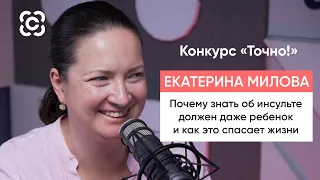 Конкурс «Точно!»

ЕКАТЕРИНА МИЛОВА

Почему знать об инсульте должен даже ребенок и как это спасает жизни